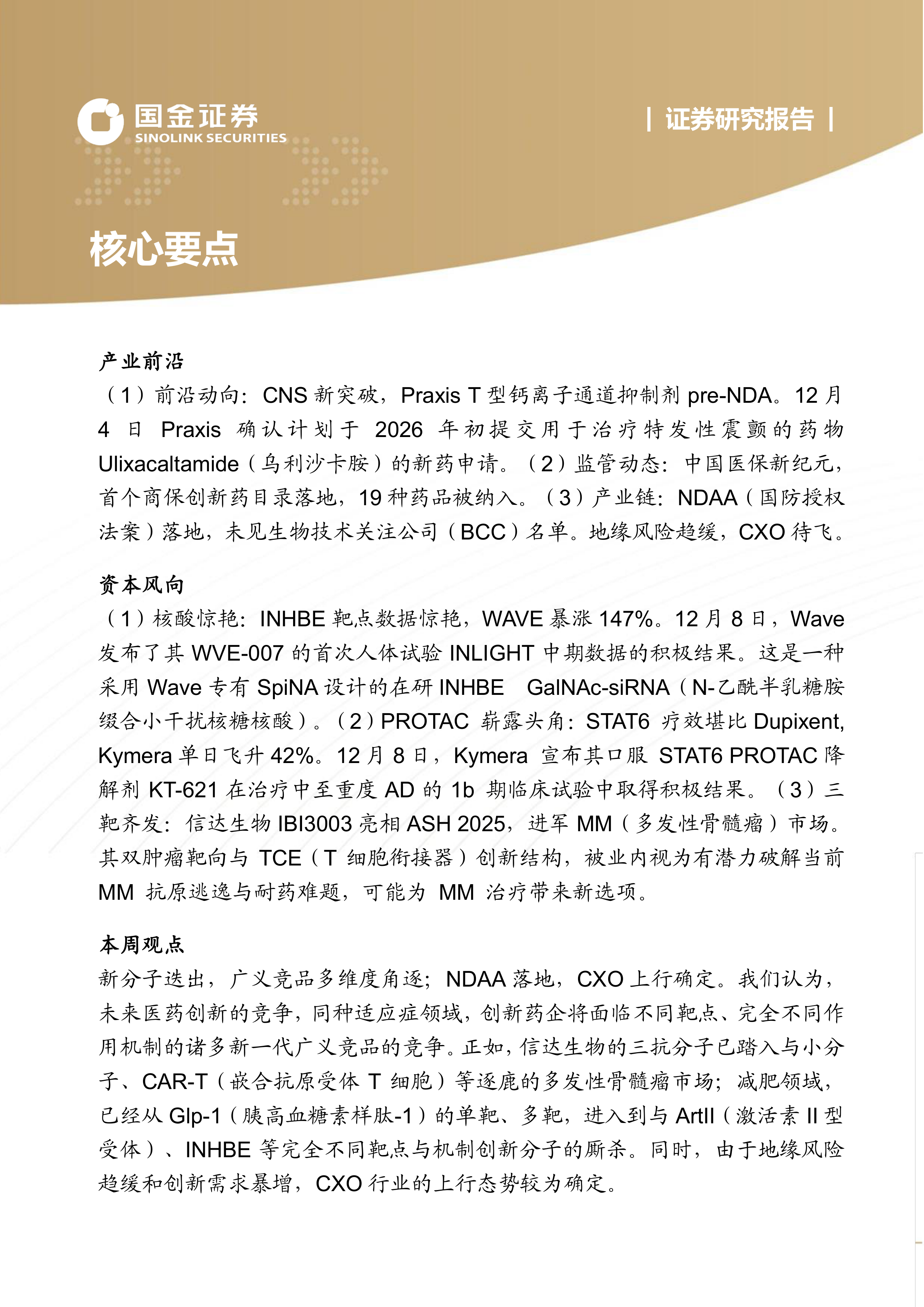 国金证券
SINOLINK SECURITIES

| 证券研究报告 |

核心要点

产业前沿

（1）前沿动向：CNS 新突破，Praxis T 型钙离子通道抑制剂 pre-NDA。12 月 4 日 Praxis 确认计划于 2026 年初提交用于治疗特发性震颤的药物 Ulixacaltamide（乌利沙卡胺）的新药申请。（2）监管动态：中国医保新纪元，首个商保创新药目录落地，19 种药品被纳入。（3）产业链：NDAA（国防授权法案）落地，未见生物技术关注公司（BCC）名单。地缘风险趋缓，CXO 待飞。

资本风向

（1）核酸惊艳：INHBE 靶点数据惊艳，WAVE 暴涨 147%。12 月 8 日，Wave 发布了其 WVE-007 的首次人体试验 INLIGHT 中期数据的积极结果。这是一种采用 Wave 专有 SpiNA 设计的在研 INHBE GalNAc-siRNA（N-乙酰半乳糖胺缀合小干扰核糖核酸）。（2）PROTAC 崭露头角：STAT6 疗效堪比 Dupixent, Kymera 单日飞升 42%。12 月 8 日，Kymera 宣布其口服 STAT6 PROTAC 降解剂 KT-621 在治疗中至重度 AD 的 1b 期临床试验中取得积极结果。（3）三靶齐发：信达生物 IBI3003 亮相 ASH 2025，进军 MM（多发性骨髓瘤）市场。其双肿瘤靶向与 TCE（T 细胞衔接器）创新结构，被业内视为有潜力破解当前 MM 抗原逃逸与耐药难题，可能为 MM 治疗带来新选项。

本周观点

新分子迭出，广义竞品多维度角逐；NDAA 落地，CXO 上行确定。我们认为，未来医药创新的竞争，同种适应症领域，创新药企将面临不同靶点、完全不同作用机制的诸多新一代广义竞品的竞争。正如，信达生物的三抗分子已踏入与小分子、CAR-T（嵌合抗原受体 T 细胞）等逐鹿的多发性骨髓瘤市场；减肥领域，已经从 Glp-1（胰高血糖素样肽-1）的单靶、多靶，进入到与 ArtII（激活素 II 型受体）、INHBE 等完全不同靶点与机制创新分子的厮杀。同时，由于地缘风险趋缓和创新需求暴增，CXO 行业的上行态势较为确定。